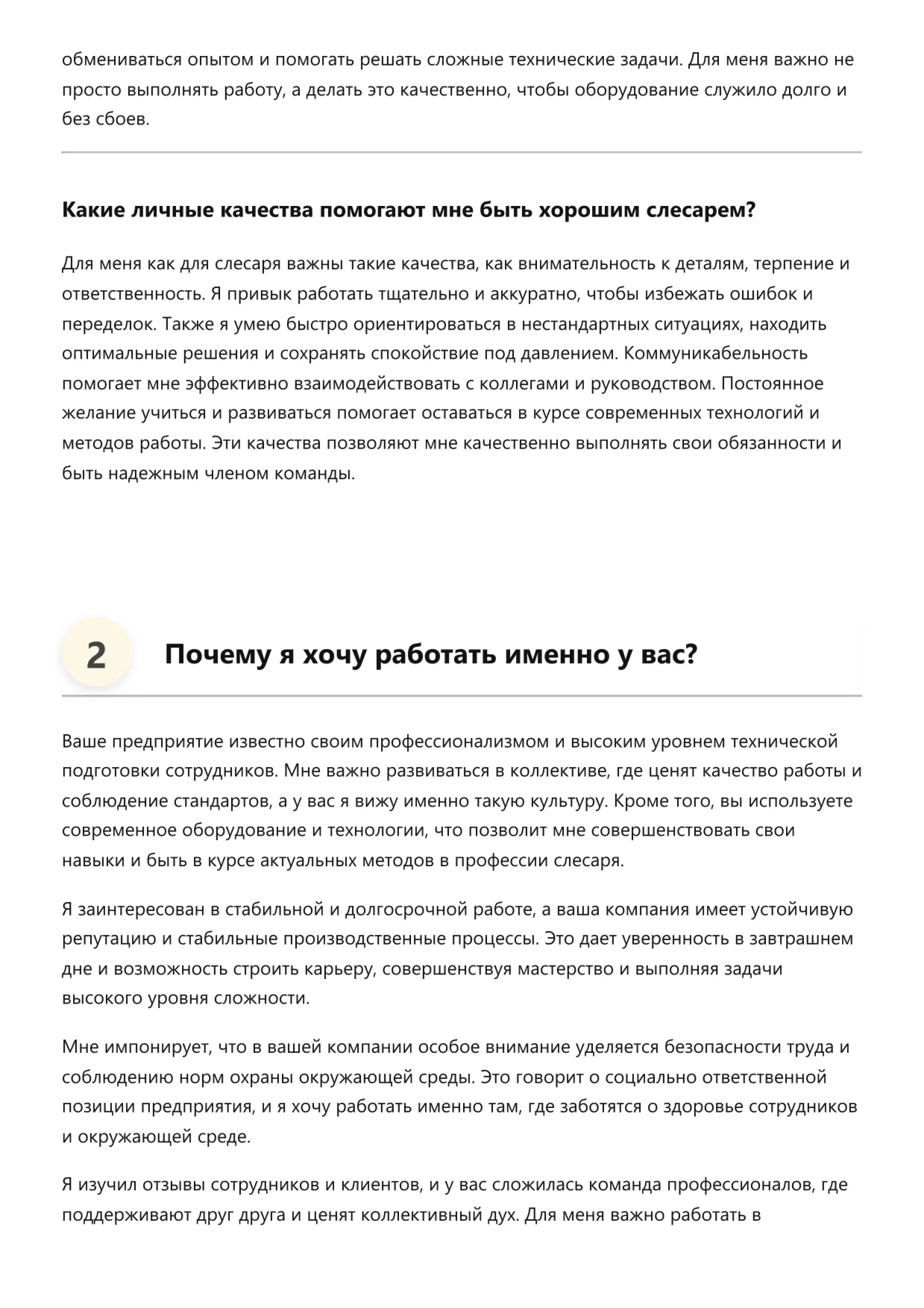 обмениваться опытом и помогать решать сложные технические задачи. Для меня важно не просто выполнять работу, а делать это качественно, чтобы оборудование служило долго и без сбоев.

Какие личные качества помогают мне быть хорошим слесарем?

Для меня как для слесаря важны такие качества, как внимательность к деталям, терпение и ответственность. Я привык работать тщательно и аккуратно, чтобы избежать ошибок и переделок. Также я умею быстро ориентироваться в нестандартных ситуациях, находить оптимальные решения и сохранять спокойствие под давлением. Коммуникабельность помогает мне эффективно взаимодействовать с коллегами и руководством. Постоянное желание учиться и развиваться помогает оставаться в курсе современных технологий и методов работы. Эти качества позволяют мне качественно выполнять свои обязанности и быть надежным членом команды.

2 Почему я хочу работать именно у вас?

Ваше предприятие известно своим профессионализмом и высоким уровнем технической подготовки сотрудников. Мне важно развиваться в коллективе, где ценят качество работы и соблюдение стандартов, а у вас я вижу именно такую культуру. Кроме того, вы используете современное оборудование и технологии, что позволит мне совершенствовать свои навыки и быть в курсе актуальных методов в профессии слесаря.

Я заинтересован в стабильной и долгосрочной работе, а ваша компания имеет устойчивую репутацию и стабильные производственные процессы. Это дает уверенность в завтрашнем дне и возможность строить карьеру, совершенствуя мастерство и выполняя задачи высокого уровня сложности.

Мне импонирует, что в вашей компании особое внимание уделяется безопасности труда и соблюдению норм охраны окружающей среды. Это говорит о социально ответственной позиции предприятия, и я хочу работать именно там, где заботятся о здоровье сотрудников и окружающей среде.

Я изучил отзывы сотрудников и клиентов, и у вас сложилась команда профессионалов, где поддерживают друг друга и ценят коллективный дух. Для меня важно работать в